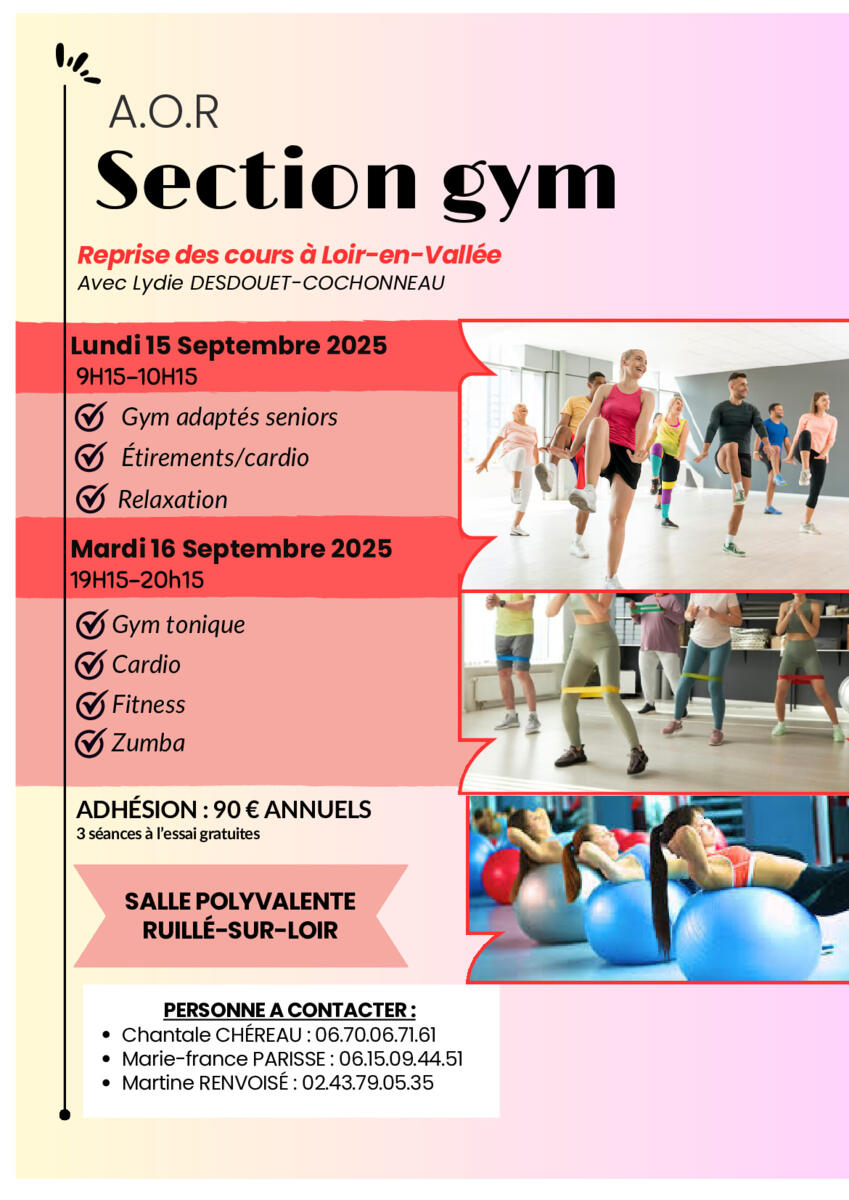 A.O.R
Section gym

Reprise des cours à Loir-en-Vallée
Avec Lydie DESDOUET-COCHONNEAU

Lundi 15 Septembre 2025
9H15-10H15
Gym adaptés seniors
Étirements/cardio
Relaxation

Mardi 16 Septembre 2025
19H15-20h15
Gym tonique
Cardio
Fitness
Zumba

ADHÉSION : 90 € ANNUELS
3 séances à l'essai gratuites

SALLE POLYVALENTE
RUILLÉ-SUR-LOIR

PERSONNE A CONTACTER :
• Chantale CHÉREAU : 06.70.06.71.61
• Marie-france PARISSE : 06.15.09.44.51
• Martine RENVOISÉ : 02.43.79.05.35